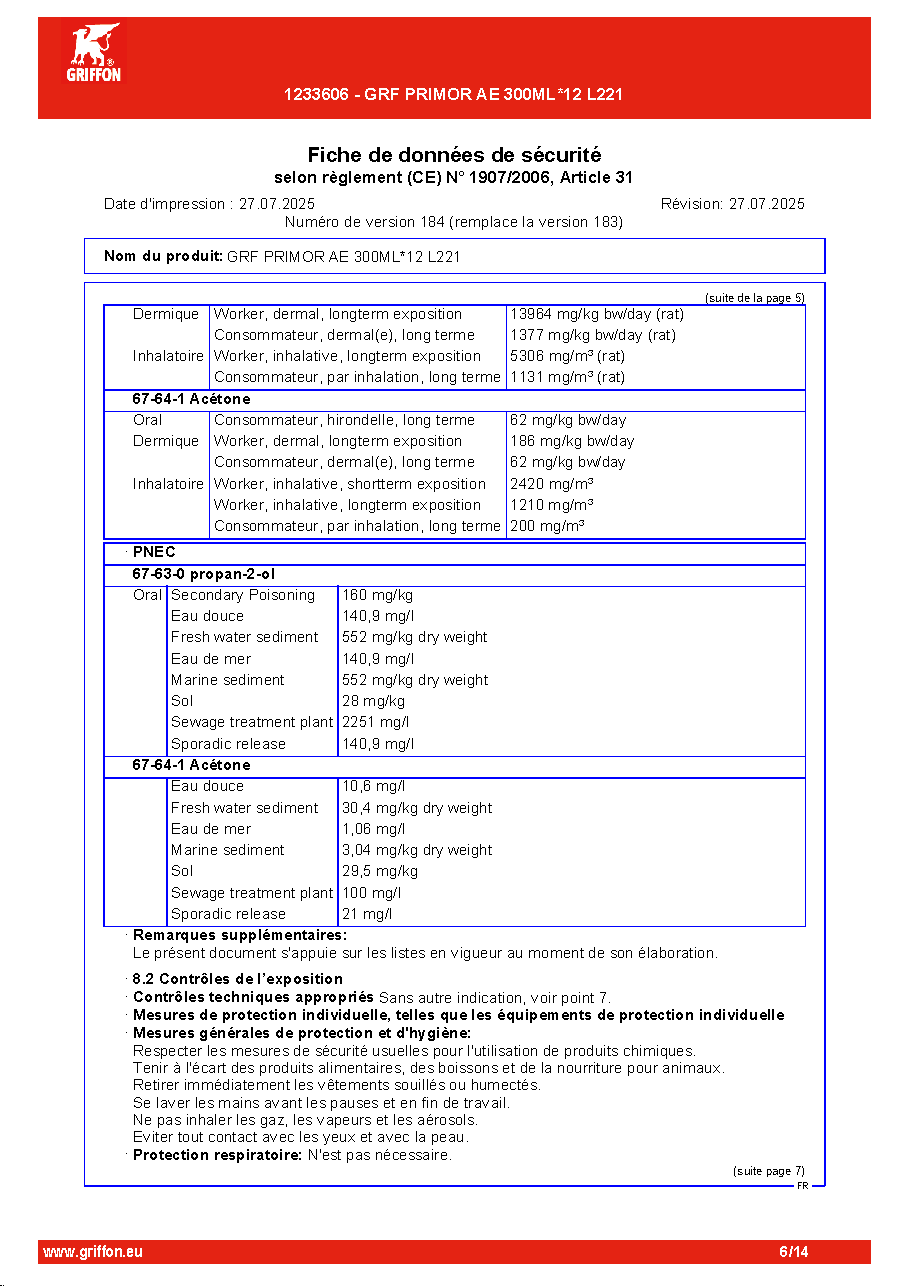 GRIFFON

1233606 - GRF PRIMOR AE 300ML*12 L221

Fiche de données de sécurité
selon règlement (CE) N° 1907/2006, Article 31

Date d'impression : 27.07.2025 Révision: 27.07.2025
Numéro de version 184 (remplace la version 183)

Nom du produit: GRF PRIMOR AE 300ML*12 L221

(suite de la page 5)

| Dermique | Worker, dermal, longterm exposition | 13964 mg/kg bw/day (rat) |
|---|---|---|
| | Consommateur, dermal(e), long terme | 1377 mg/kg bw/day (rat) |
| Inhalatoire | Worker, inhalative, longterm exposition | 5306 mg/m³ (rat) |
| | Consommateur, par inhalation, long terme | 1131 mg/m³ (rat) |
| 67-64-1 Acétone | | |
| Oral | Consommateur, hirondelle, long terme | 62 mg/kg bw/day |
| Dermique | Worker, dermal, longterm exposition | 186 mg/kg bw/day |
| | Consommateur, dermal(e), long terme | 62 mg/kg bw/day |
| Inhalatoire | Worker, inhalative, shortterm exposition | 2420 mg/m³ |
| | Worker, inhalative, longterm exposition | 1210 mg/m³ |
| | Consommateur, par inhalation, long terme | 200 mg/m³ |

· PNEC

| 67-63-0 propan-2-ol | | |
|---|---|---|
| Oral | Secondary Poisoning | 160 mg/kg |
| | Eau douce | 140,9 mg/l |
| | Fresh water sediment | 552 mg/kg dry weight |
| | Eau de mer | 140,9 mg/l |
| | Marine sediment | 552 mg/kg dry weight |
| | Sol | 28 mg/kg |
| | Sewage treatment plant | 2251 mg/l |
| | Sporadic release | 140,9 mg/l |
| 67-64-1 Acétone | | |
| | Eau douce | 10,6 mg/l |
| | Fresh water sediment | 30,4 mg/kg dry weight |
| | Eau de mer | 1,06 mg/l |
| | Marine sediment | 3,04 mg/kg dry weight |
| | Sol | 29,5 mg/kg |
| | Sewage treatment plant | 100 mg/l |
| | Sporadic release | 21 mg/l |

· Remarques supplémentaires:
Le présent document s'appuie sur les listes en vigueur au moment de son élaboration.

· 8.2 Contrôles de l'exposition
· Contrôles techniques appropriés Sans autre indication, voir point 7.
· Mesures de protection individuelle, telles que les équipements de protection individuelle
· Mesures générales de protection et d'hygiène:
Respecter les mesures de sécurité usuelles pour l'utilisation de produits chimiques.
Tenir à l'écart des produits alimentaires, des boissons et de la nourriture pour animaux.
Retirer immédiatement les vêtements souillés ou humectés.
Se laver les mains avant les pauses et en fin de travail.
Ne pas inhaler les gaz, les vapeurs et les aérosols.
Eviter tout contact avec les yeux et avec la peau.
· Protection respiratoire: N'est pas nécessaire.

(suite page 7)
FR

www.griffon.eu 6/14